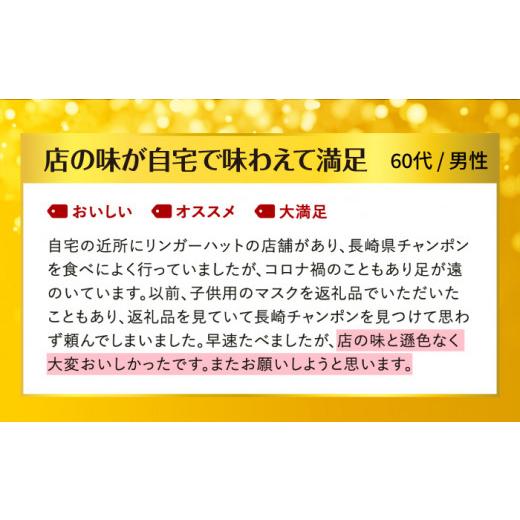 店の味が自宅で味わえて満足　60代 / 男性

おいしい　オススメ　大満足

自宅の近所にリンガーハットの店舗があり、長崎県チャンポンを食べによく行っていましたが、コロナ禍のこともあり足が遠のいています。以前、子供用のマスクを返礼品でいただいたこともあり、返礼品を見ていて長崎チャンポンを見つけて思わず頼んでしまいました。早速たべましたが、店の味と遜色なく大変おいしかったです。またお願いしようと思います。